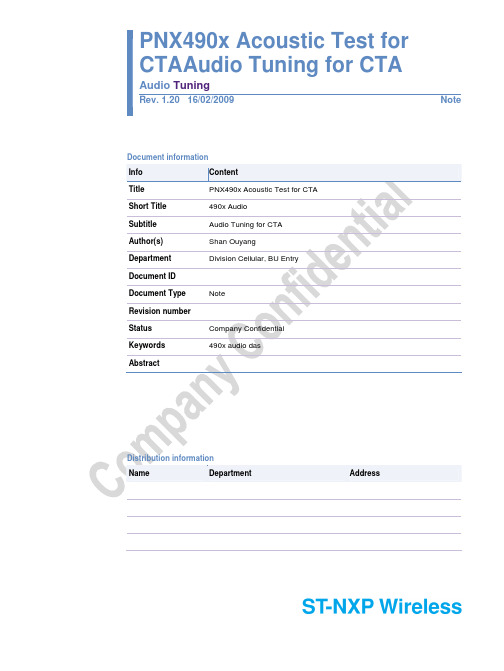 PNX490x Acoustic Test for CTAAudio Tuning for CTA

Audio Tuning

Rev. 1.20 16/02/2009 Note

Document information

| Info | Content |
|---|---|
| Title | PNX490x Acoustic Test for CTA |
| Short Title | 490x Audio |
| Subtitle | Audio Tuning for CTA |
| Author(s) | Shan Ouyang |
| Department | Division Cellular, BU Entry |
| Document ID | |
| Document Type | Note |
| Revision number | |
| Status | Company Confidential |
| Keywords | 490x audio das |
| Abstract | |

Company Confidential

Distribution information

| Name | Department | Address |
|---|---|---|
| | | |
| | | |
| | | |
| | | |

ST-NXP Wireless